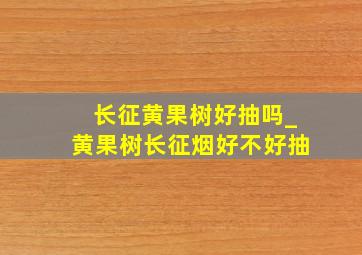 长征黄果树好抽吗_
黄果树长征烟好不好抽